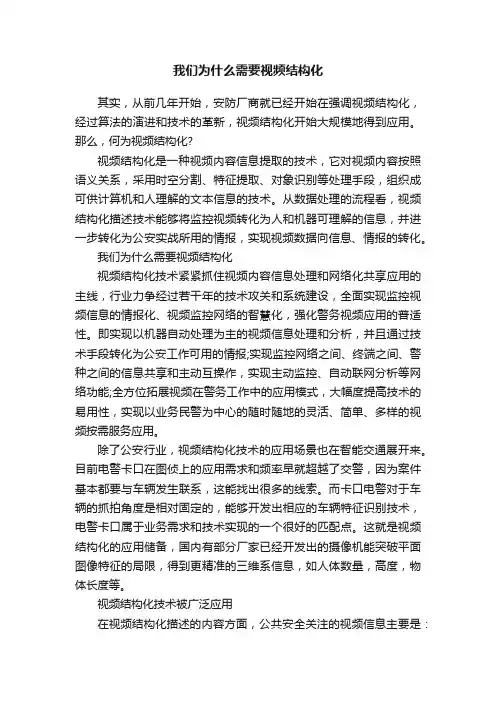 我们为什么需要视频结构化

其实，从前几年开始，安防厂商就已经开始在强调视频结构化，经过算法的演进和技术的革新，视频结构化开始大规模地得到应用。那么，何为视频结构化?

视频结构化是一种视频内容信息提取的技术，它对视频内容按照语义关系，采用时空分割、特征提取、对象识别等处理手段，组织成可供计算机和人理解的文本信息的技术。从数据处理的流程看，视频结构化描述技术能够将监控视频转化为人和机器可理解的信息，并进一步转化为公安实战所用的情报，实现视频数据向信息、情报的转化。

我们为什么需要视频结构化

视频结构化技术紧紧抓住视频内容信息处理和网络化共享应用的主线，行业力争经过若干年的技术攻关和系统建设，全面实现监控视频信息的情报化、视频监控网络的智慧化，强化警务视频应用的普适性。即实现以机器自动处理为主的视频信息处理和分析，并且通过技术手段转化为公安工作可用的情报;实现监控网络之间、终端之间、警种之间的信息共享和主动互操作，实现主动监控、自动联网分析等网络功能;全方位拓展视频在警务工作中的应用模式，大幅度提高技术的易用性，实现以业务民警为中心的随时随地的灵活、简单、多样的视频按需服务应用。

除了公安行业，视频结构化技术的应用场景也在智能交通展开来。目前电警卡口在图侦上的应用需求和频率早就超越了交警，因为案件基本都要与车辆发生联系，这能找出很多的线索。而卡口电警对于车辆的抓拍角度是相对固定的，能够开发出相应的车辆特征识别技术，电警卡口属于业务需求和技术实现的一个很好的匹配点。这就是视频结构化的应用储备，国内有部分厂家已经开发出的摄像机能突破平面图像特征的局限，得到更精准的三维系信息，如人体数量，高度，物体长度等。

视频结构化技术被广泛应用

在视频结构化描述的内容方面，公共安全关注的视频信息主要是：